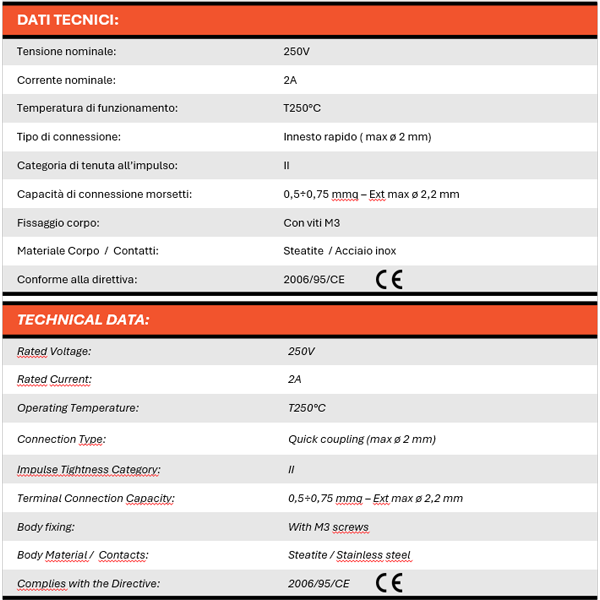 DATI TECNICI:

| | |
|---|---|
| Tensione nominale: | 250V |
| Corrente nominale: | 2A |
| Temperatura di funzionamento: | T250°C |
| Tipo di connessione: | Innesto rapido ( max ø 2 mm) |
| Categoria di tenuta all'impulso: | II |
| Capacità di connessione morsetti: | 0,5÷0,75 mmq – Ext max ø 2,2 mm |
| Fissaggio corpo: | Con viti M3 |
| Materiale Corpo / Contatti: | Steatite / Acciaio inox |
| Conforme alla direttiva: | 2006/95/CE CE |

TECHNICAL DATA:

| | |
|---|---|
| Rated Voltage: | 250V |
| Rated Current: | 2A |
| Operating Temperature: | T250°C |
| Connection Type: | Quick coupling (max ø 2 mm) |
| Impulse Tightness Category: | II |
| Terminal Connection Capacity: | 0,5÷0,75 mmq – Ext max ø 2,2 mm |
| Body fixing: | With M3 screws |
| Body Material / Contacts: | Steatite / Stainless steel |
| Complies with the Directive: | 2006/95/CE CE |